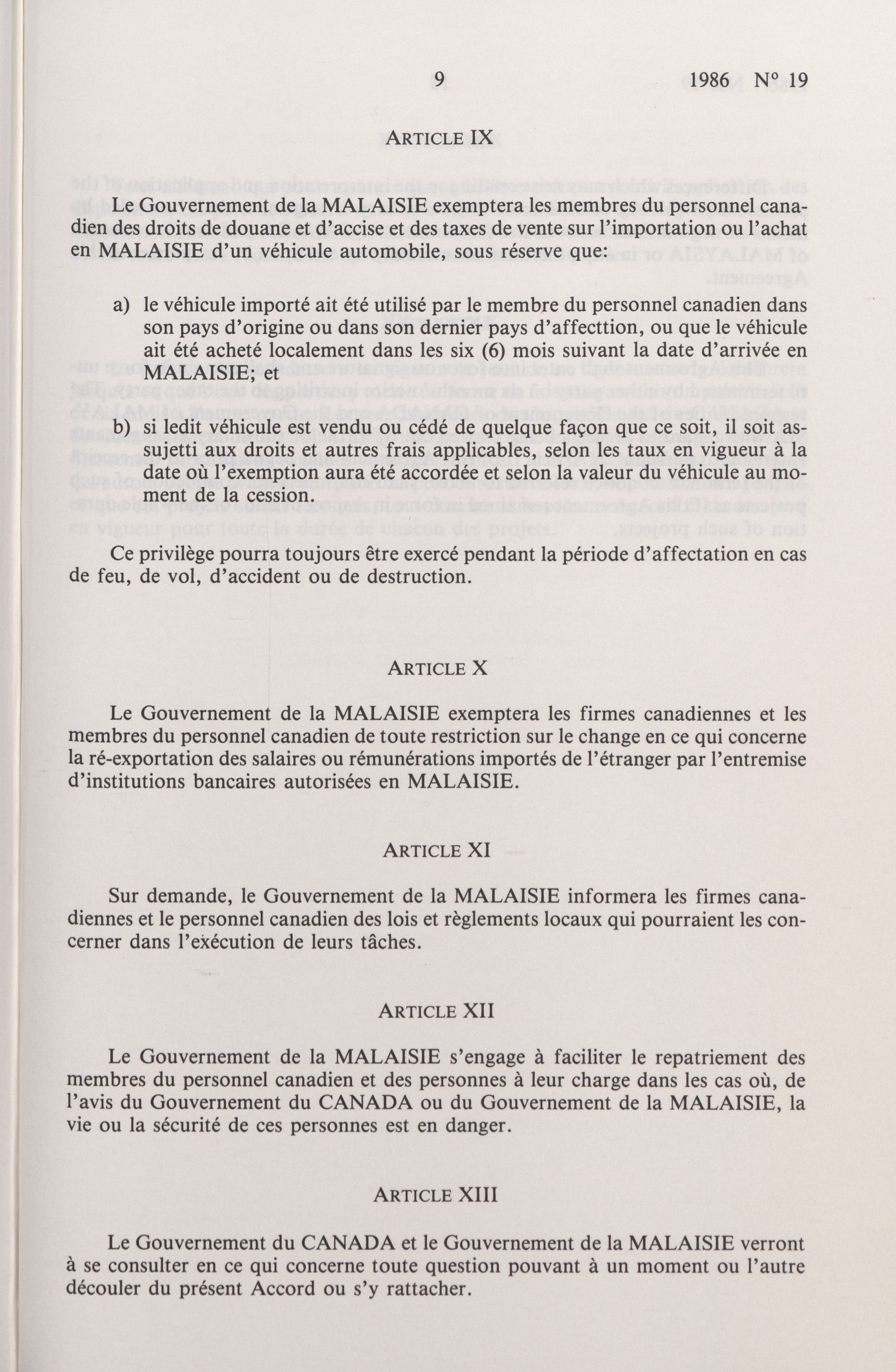 9 1986 N° 19

ARTICLE IX

Le Gouvernement de la MALAISIE exemptera les membres du personnel canadien des droits de douane et d'accise et des taxes de vente sur l'importation ou l'achat en MALAISIE d'un véhicule automobile, sous réserve que:

a) le véhicule importé ait été utilisé par le membre du personnel canadien dans son pays d'origine ou dans son dernier pays d'affecttion, ou que le véhicule ait été acheté localement dans les six (6) mois suivant la date d'arrivée en MALAISIE; et

b) si ledit véhicule est vendu ou cédé de quelque façon que ce soit, il soit assujetti aux droits et autres frais applicables, selon les taux en vigueur à la date où l'exemption aura été accordée et selon la valeur du véhicule au moment de la cession.

Ce privilège pourra toujours être exercé pendant la période d'affectation en cas de feu, de vol, d'accident ou de destruction.

ARTICLE X

Le Gouvernement de la MALAISIE exemptera les firmes canadiennes et les membres du personnel canadien de toute restriction sur le change en ce qui concerne la ré-exportation des salaires ou rémunérations importés de l'étranger par l'entremise d'institutions bancaires autorisées en MALAISIE.

ARTICLE XI

Sur demande, le Gouvernement de la MALAISIE informera les firmes canadiennes et le personnel canadien des lois et règlements locaux qui pourraient les concerner dans l'exécution de leurs tâches.

ARTICLE XII

Le Gouvernement de la MALAISIE s'engage à faciliter le repatriement des membres du personnel canadien et des personnes à leur charge dans les cas où, de l'avis du Gouvernement du CANADA ou du Gouvernement de la MALAISIE, la vie ou la sécurité de ces personnes est en danger.

ARTICLE XIII

Le Gouvernement du CANADA et le Gouvernement de la MALAISIE verront à se consulter en ce qui concerne toute question pouvant à un moment ou l'autre découler du présent Accord ou s'y rattacher.